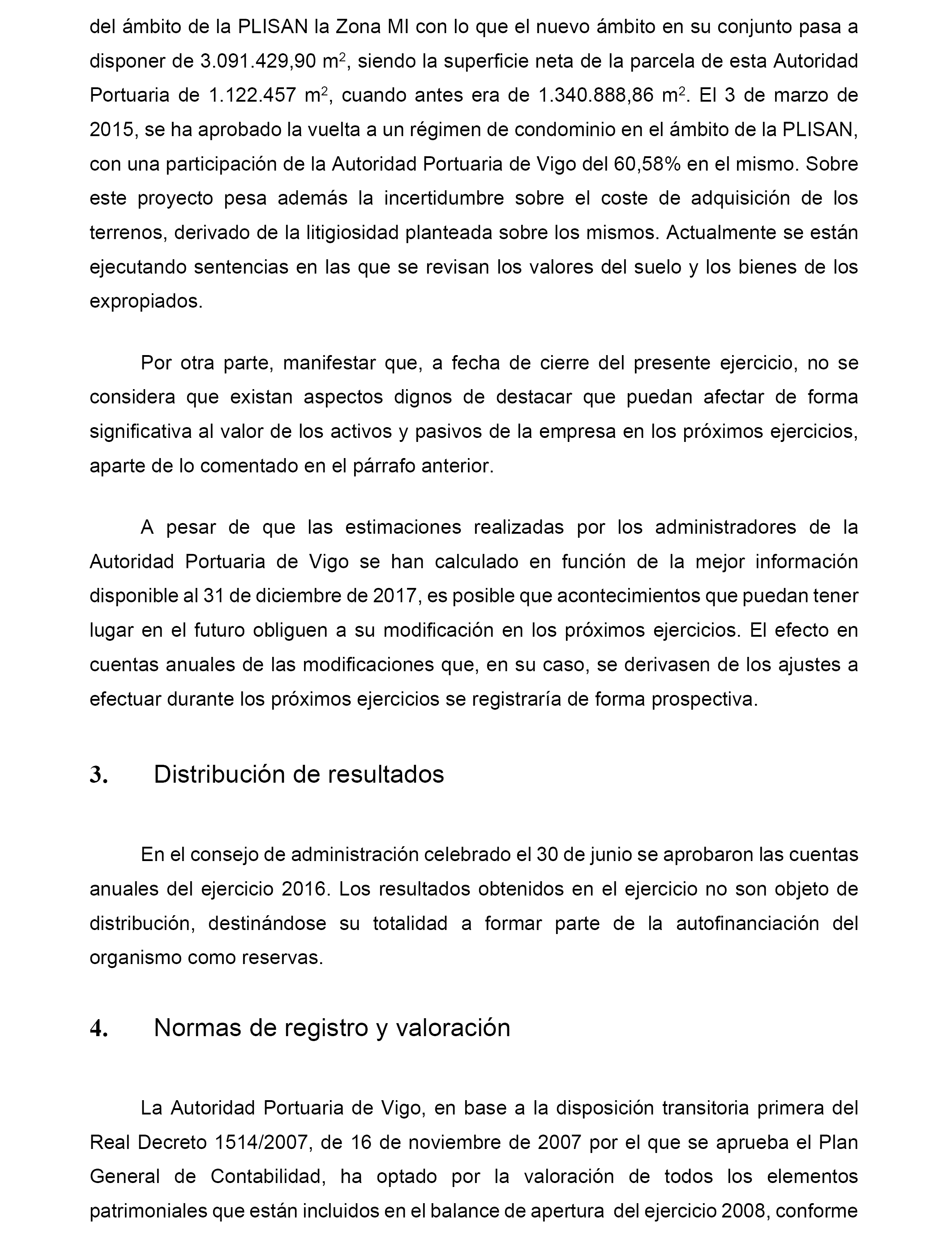 del ámbito de la PLISAN la Zona MI con lo que el nuevo ámbito en su conjunto pasa a disponer de 3.091.429,90 m$^2$, siendo la superficie neta de la parcela de esta Autoridad Portuaria de 1.122.457 m$^2$, cuando antes era de 1.340.888,86 m$^2$. El 3 de marzo de 2015, se ha aprobado la vuelta a un régimen de condominio en el ámbito de la PLISAN, con una participación de la Autoridad Portuaria de Vigo del 60,58% en el mismo. Sobre este proyecto pesa además la incertidumbre sobre el coste de adquisición de los terrenos, derivado de la litigiosidad planteada sobre los mismos. Actualmente se están ejecutando sentencias en las que se revisan los valores del suelo y los bienes de los expropiados.

Por otra parte, manifestar que, a fecha de cierre del presente ejercicio, no se considera que existan aspectos dignos de destacar que puedan afectar de forma significativa al valor de los activos y pasivos de la empresa en los próximos ejercicios, aparte de lo comentado en el párrafo anterior.

A pesar de que las estimaciones realizadas por los administradores de la Autoridad Portuaria de Vigo se han calculado en función de la mejor información disponible al 31 de diciembre de 2017, es posible que acontecimientos que puedan tener lugar en el futuro obliguen a su modificación en los próximos ejercicios. El efecto en cuentas anuales de las modificaciones que, en su caso, se derivasen de los ajustes a efectuar durante los próximos ejercicios se registraría de forma prospectiva.

3. Distribución de resultados

En el consejo de administración celebrado el 30 de junio se aprobaron las cuentas anuales del ejercicio 2016. Los resultados obtenidos en el ejercicio no son objeto de distribución, destinándose su totalidad a formar parte de la autofinanciación del organismo como reservas.

4. Normas de registro y valoración

La Autoridad Portuaria de Vigo, en base a la disposición transitoria primera del Real Decreto 1514/2007, de 16 de noviembre de 2007 por el que se aprueba el Plan General de Contabilidad, ha optado por la valoración de todos los elementos patrimoniales que están incluidos en el balance de apertura del ejercicio 2008, conforme